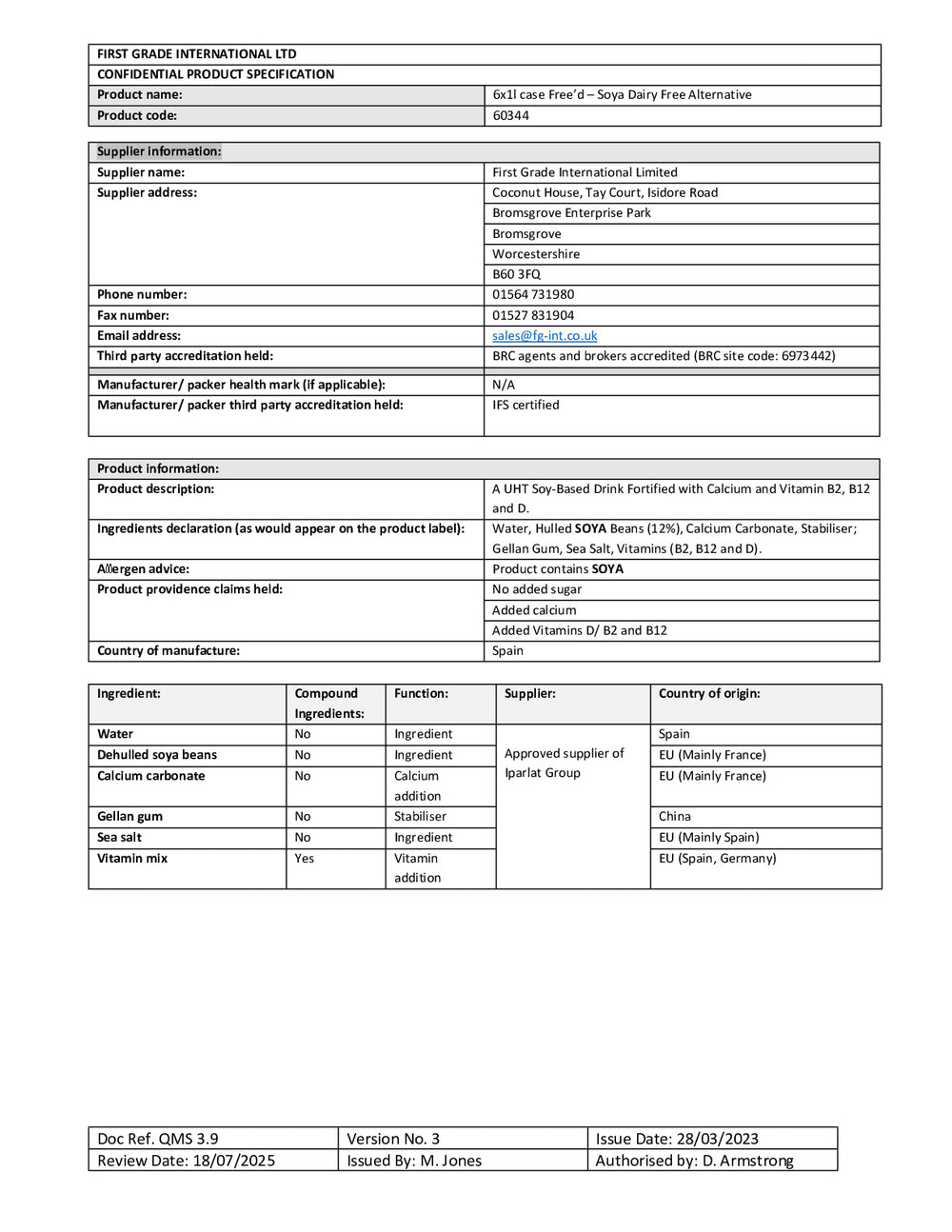 FIRST GRADE INTERNATIONAL LTD
CONFIDENTIAL PRODUCT SPECIFICATION

Product name: 6x1l case Free'd – Soya Dairy Free Alternative
Product code: 60344

Supplier information:
Supplier name: First Grade International Limited
Supplier address: Coconut House, Tay Court, Isidore Road
Bromsgrove Enterprise Park
Bromsgrove
Worcestershire
B60 3FQ
Phone number: 01564 731980
Fax number: 01527 831904
Email address: sales@fg-int.co.uk
Third party accreditation held: BRC agents and brokers accredited (BRC site code: 6973442)
Manufacturer/ packer health mark (if applicable): N/A
Manufacturer/ packer third party accreditation held: IFS certified

Product information:
Product description: A UHT Soy-Based Drink Fortified with Calcium and Vitamin B2, B12 and D.
Ingredients declaration (as would appear on the product label): Water, Hulled SOYA Beans (12%), Calcium Carbonate, Stabiliser; Gellan Gum, Sea Salt, Vitamins (B2, B12 and D).
Allergen advice: Product contains SOYA
Product providence claims held: No added sugar
Added calcium
Added Vitamins D/ B2 and B12
Country of manufacture: Spain

| Ingredient: | Compound Ingredients: | Function: | Supplier: | Country of origin: |
|---|---|---|---|---|
| Water | No | Ingredient | Approved supplier of Iparlat Group | Spain |
| Dehulled soya beans | No | Ingredient | | EU (Mainly France) |
| Calcium carbonate | No | Calcium addition | | EU (Mainly France) |
| Gellan gum | No | Stabiliser | | China |
| Sea salt | No | Ingredient | | EU (Mainly Spain) |
| Vitamin mix | Yes | Vitamin addition | | EU (Spain, Germany) |

Doc Ref. QMS 3.9 Version No. 3 Issue Date: 28/03/2023
Review Date: 18/07/2025 Issued By: M. Jones Authorised by: D. Armstrong